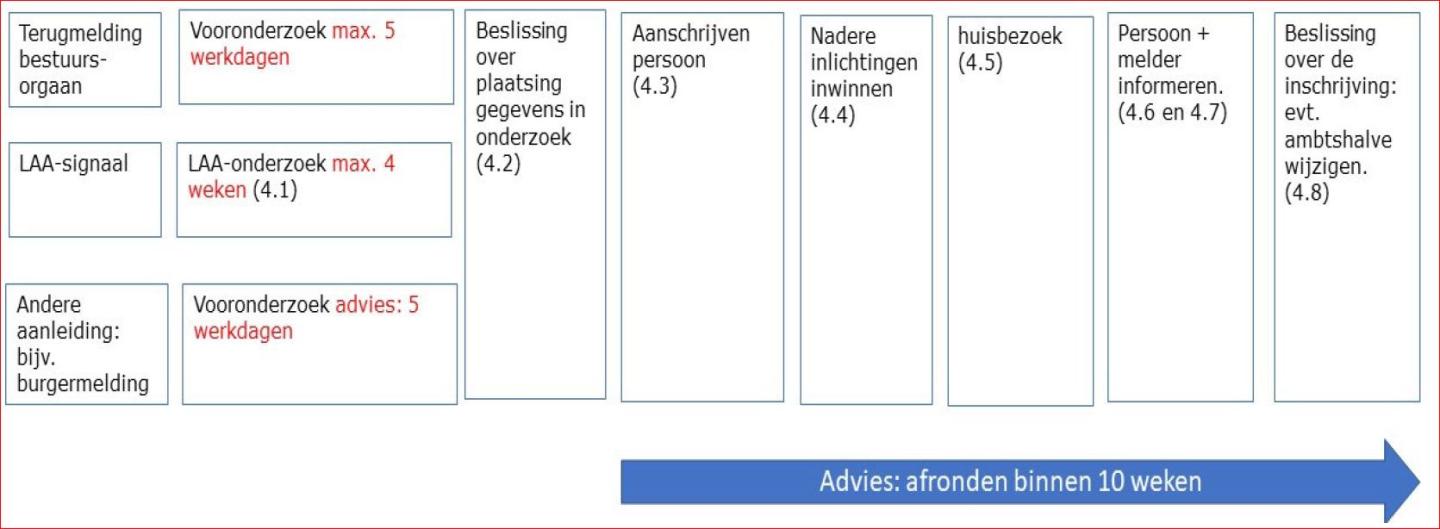 Terugmelding bestuursorgaan

Vooronderzoek max. 5 werkdagen

LAA-signaal

LAA-onderzoek max. 4 weken (4.1)

Andere aanleiding: bijv. burgermelding

Vooronderzoek advies: 5 werkdagen

Beslissing over plaatsing gegevens in onderzoek (4.2)

Aanschrijven persoon (4.3)

Nadere inlichtingen inwinnen (4.4)

huisbezoek (4.5)

Persoon + melder informeren. (4.6 en 4.7)

Beslissing over de inschrijving: evt. ambtshalve wijzigen. (4.8)

Advies: afronden binnen 10 weken